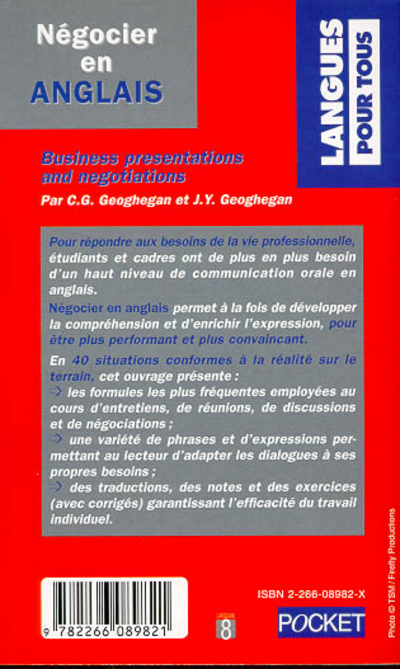 Négocier en ANGLAIS

LANGUES POUR TOUS

Business presentations and negotiations

Par C.G. Geoghegan et J.Y. Geoghegan

Pour répondre aux besoins de la vie professionnelle, étudiants et cadres ont de plus en plus besoin d'un haut niveau de communication orale en anglais.

Négocier en anglais permet à la fois de développer la compréhension et d'enrichir l'expression, pour être plus performant et plus convaincant.

En 40 situations conformes à la réalité sur le terrain, cet ouvrage présente :
→ les formules les plus fréquentes employées au cours d'entretiens, de réunions, de discussions et de négociations ;
→ une variété de phrases et d'expressions permettant au lecteur d'adapter les dialogues à ses propres besoins ;
→ des traductions, des notes et des exercices (avec corrigés) garantissant l'efficacité du travail individuel.

9 782266 089821

CATÉGORIE 8

ISBN 2-266-08982-X

POCKET

Photo © TSM / Firefly Productions